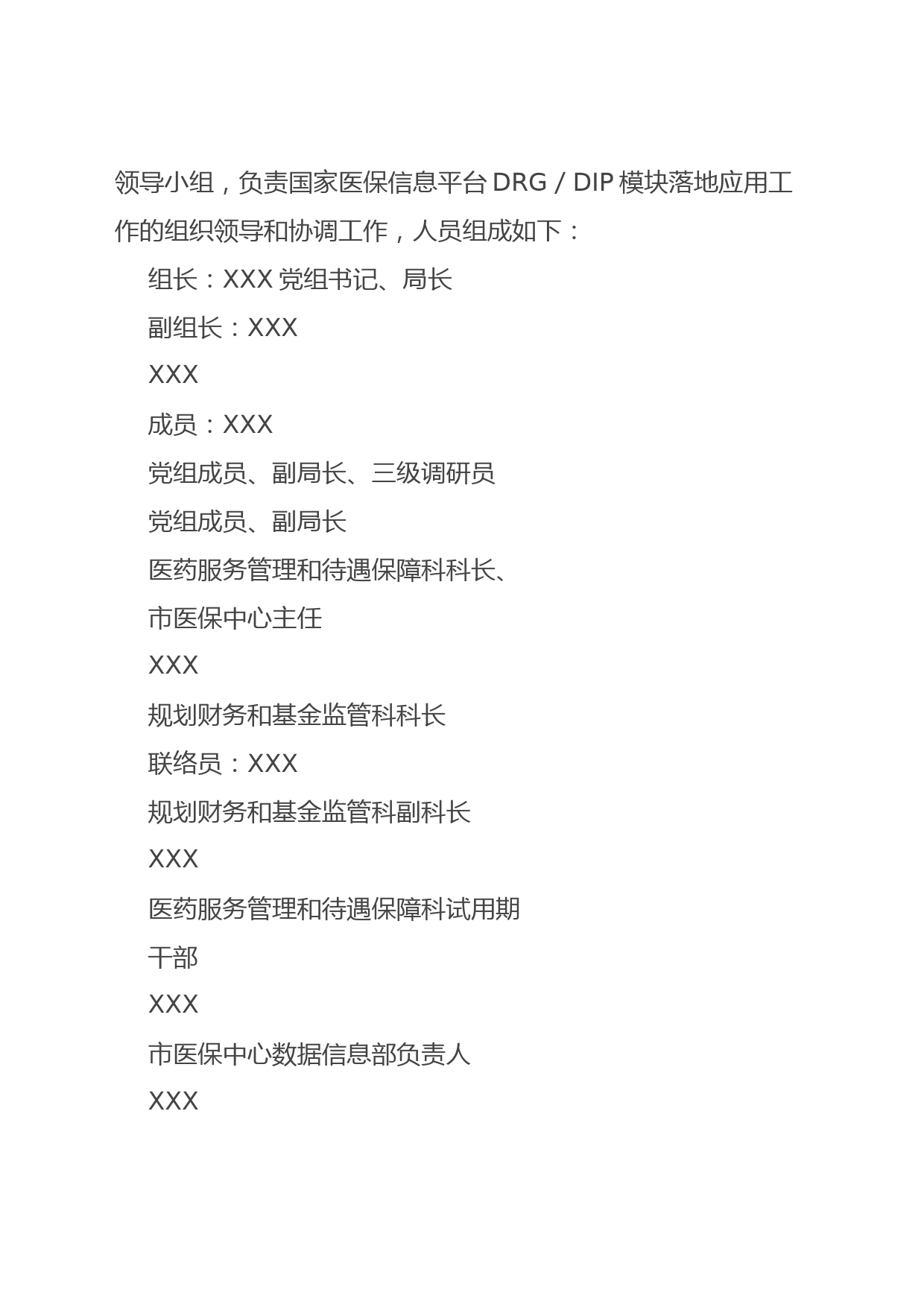 领导小组，负责国家医保信息平台 DRG / DIP 模块落地应用工作的组织领导和协调工作，人员组成如下：

组长：XXX 党组书记、局长

副组长：XXX

XXX

成员：XXX

党组成员、副局长、三级调研员

党组成员、副局长

医药服务管理和待遇保障科科长、

市医保中心主任

XXX

规划财务和基金监管科科长

联络员：XXX

规划财务和基金监管科副科长

XXX

医药服务管理和待遇保障科试用期

干部

XXX

市医保中心数据信息部负责人

XXX